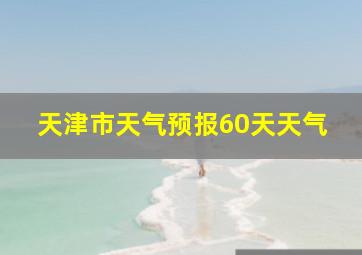 天津市天气预报60天天气